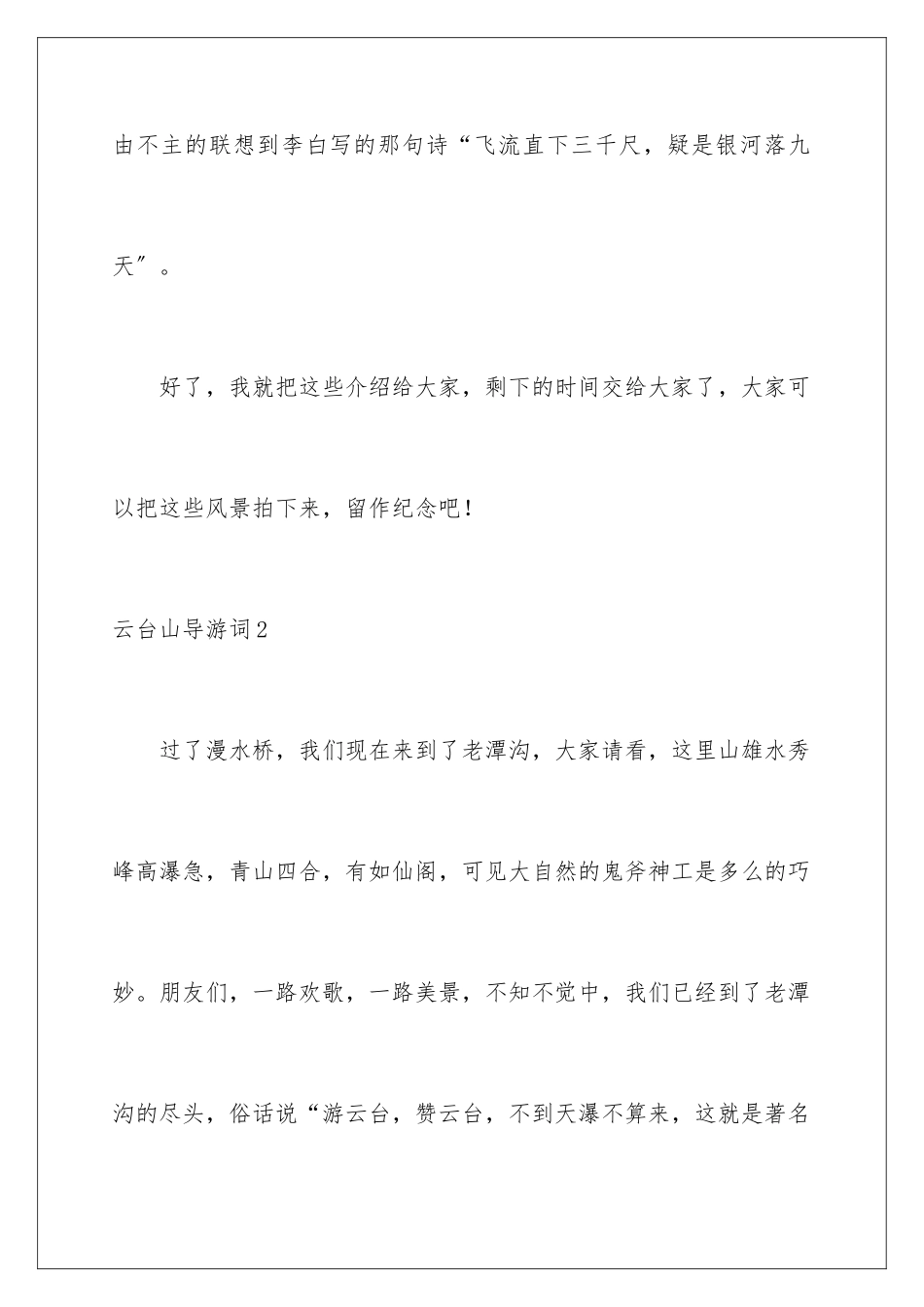 由不主的联想到李白写的那句诗“飞流直下三千尺，疑是银河落九天″。

好了，我就把这些介绍给大家，剩下的时间交给大家了，大家可以把这些风景拍下来，留作纪念吧！

云台山导游词2

过了漫水桥，我们现在来到了老潭沟，大家请看，这里山雄水秀峰高瀑急，青山四合，有如仙阁，可见大自然的鬼斧神工是多么的巧妙。朋友们，一路欢歌，一路美景，不知不觉中，我们已经到了老潭沟的尽头，俗话说“游云台，赞云台，不到天瀑不算来，这就是著名